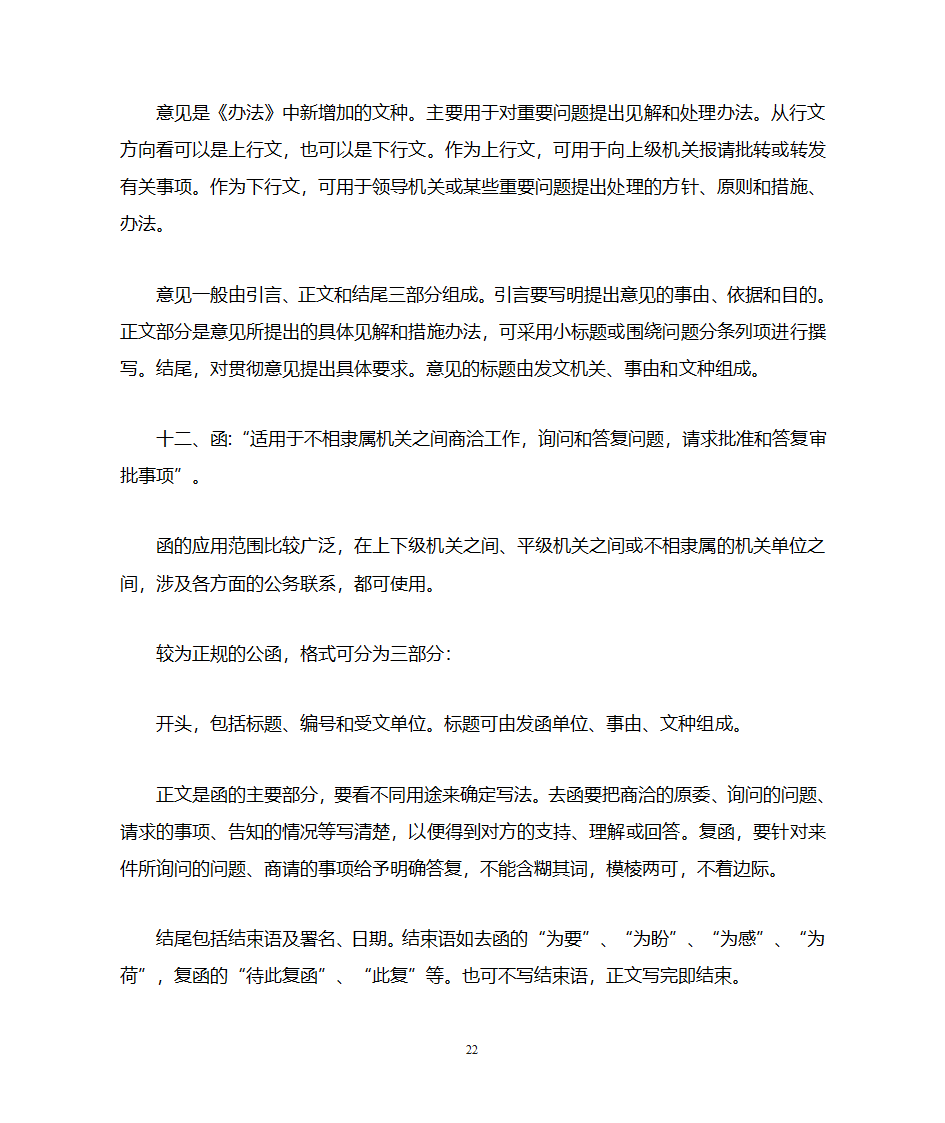 意见是《办法》中新增加的文种。主要用于对重要问题提出见解和处理办法。从行文方向看可以是上行文，也可以是下行文。作为上行文，可用于向上级机关报请批转或转发有关事项。作为下行文，可用于领导机关或某些重要问题提出处理的方针、原则和措施、办法。

意见一般由引言、正文和结尾三部分组成。引言要写明提出意见的事由、依据和目的。正文部分是意见所提出的具体见解和措施办法，可采用小标题或围绕问题分条列项进行撰写。结尾，对贯彻意见提出具体要求。意见的标题由发文机关、事由和文种组成。

十二、函:“适用于不相隶属机关之间商洽工作，询问和答复问题，请求批准和答复审批事项”。

函的应用范围比较广泛，在上下级机关之间、平级机关之间或不相隶属的机关单位之间，涉及各方面的公务联系，都可使用。

较为正规的公函，格式可分为三部分:

开头，包括标题、编号和受文单位。标题可由发函单位、事由、文种组成。

正文是函的主要部分，要看不同用途来确定写法。去函要把商洽的原委、询问的问题、请求的事项、告知的情况等写清楚，以便得到对方的支持、理解或回答。复函，要针对来件所询问的问题、商请的事项给予明确答复，不能含糊其词，模棱两可，不着边际。

结尾包括结束语及署名、日期。结束语如去函的“为要”、“为盼”、“为感”、“为荷”，复函的“待此复函”、“此复”等。也可不写结束语，正文写完即结束。

22